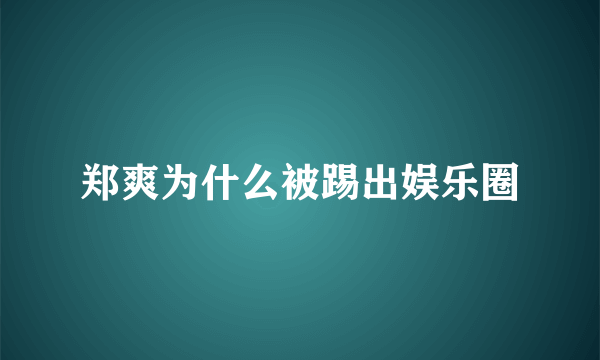 郑爽为什么被踢出娱乐圈